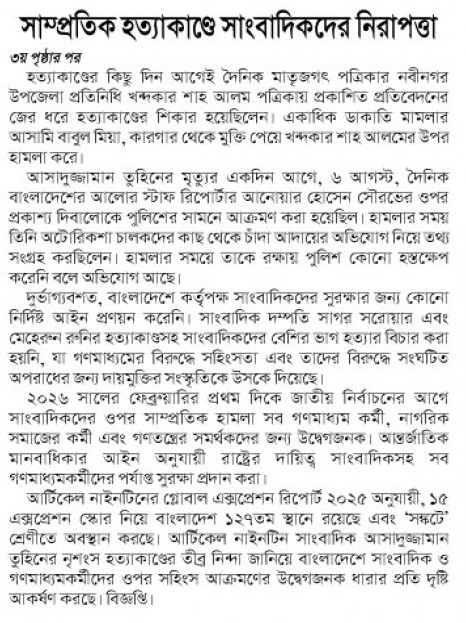 সাম্প্রতিক হত্যাকাণ্ডে সাংবাদিকদের নিরাপত্তা

৩য় পৃষ্ঠার পর

হত্যাকাণ্ডের কিছু দিন আগেই দৈনিক মাতৃজগৎ পত্রিকার নবীনগর উপজেলা প্রতিনিধি খন্দকার শাহ আলম পত্রিকায় প্রকাশিত প্রতিবেদনের জের ধরে হত্যাকাণ্ডের শিকার হয়েছিলেন। একাধিক ডাকাতি মামলার আসামি বাবুল মিয়া, কারগার থেকে মুক্তি পেয়ে খন্দকার শাহ আলমের উপর হামলা করে।

আসাদুজ্জামান তুহিনের মৃত্যুর একদিন আগে, ৬ আগস্ট, দৈনিক বাংলাদেশের আলোর স্টাফ রিপোর্টার আনোয়ার হোসেন সৌরভের ওপর প্রকাশ্য দিবালোকে পুলিশের সামনে আক্রমণ করা হয়েছিল। হামলার সময় তিনি অটোরিকশা চালকদের কাছ থেকে চাঁদা আদায়ের অভিযোগ নিয়ে তথ্য সংগ্রহ করছিলেন। হামলার সময়ে তাকে রক্ষায় পুলিশ কোনো হস্তক্ষেপ করেনি বলে অভিযোগ আছে।

দুর্ভাগ্যবশত, বাংলাদেশে কর্তৃপক্ষ সাংবাদিকদের সুরক্ষার জন্য কোনো নির্দিষ্ট আইন প্রণয়ন করেনি। সাংবাদিক দম্পতি সাগর সরোয়ার এবং মেহেরুন রুনির হত্যাকাণ্ডসহ সাংবাদিকদের বেশির ভাগ হত্যার বিচার করা হয়নি, যা গণমাধ্যমের বিরুদ্ধে সহিংসতা এবং তাদের বিরুদ্ধে সংঘটিত অপরাধের জন্য দায়মুক্তির সংস্কৃতিকে উসকে দিয়েছে।

২০২৬ সালের ফেব্রুয়ারির প্রথম দিকে জাতীয় নির্বাচনের আগে সাংবাদিকদের ওপর সাম্প্রতিক হামলা সব গণমাধ্যম কর্মী, নাগরিক সমাজের কর্মী এবং গণতন্ত্রের সমর্থকদের জন্য উদ্বেগজনক। আন্তর্জাতিক মানবাধিকার আইন অনুযায়ী রাষ্ট্রের দায়িত্ব সাংবাদিকসহ সব গণমাধ্যমকর্মীদের পর্যাপ্ত সুরক্ষা প্রদান করা।

আর্টিকেল নাইনটিনের গ্লোবাল এক্সপ্রেশন রিপোর্ট ২০২৫ অনুযায়ী, ১৫ এক্সপ্রেশন স্কোর নিয়ে বাংলাদেশ ১২৭তম স্থানে রয়েছে এবং 'সঙ্কটে' শ্রেণীতে অবস্থান করছে। আর্টিকেল নাইনটিন সাংবাদিক আসাদুজ্জামান তুহিনের নৃশংস হত্যাকাণ্ডের তীব্র নিন্দা জানিয়ে বাংলাদেশে সাংবাদিক ও গণমাধ্যমকর্মীদের ওপর সহিংস আক্রমণের উদ্বেগজনক ধারার প্রতি দৃষ্টি আকর্ষণ করছে। বিজ্ঞপ্তি।